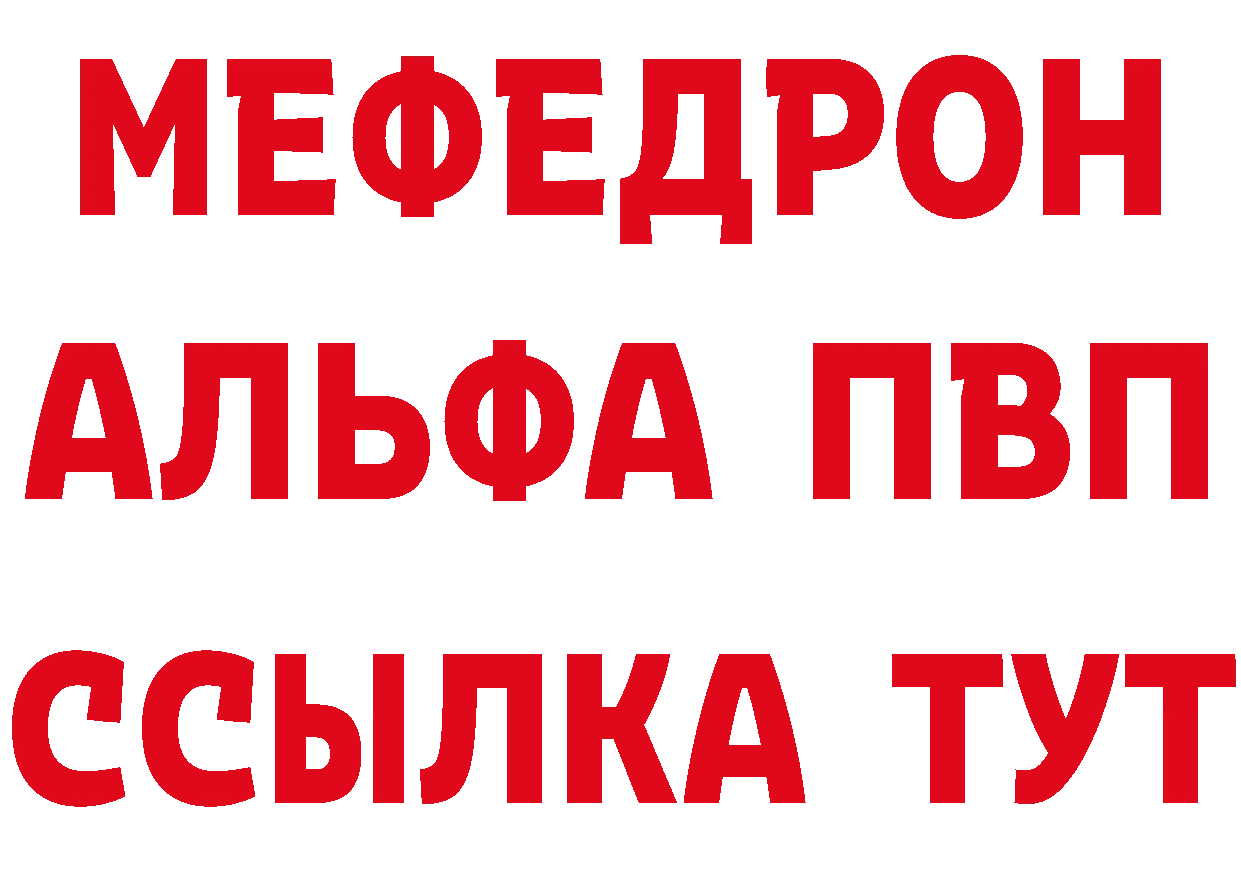 МЕФЕДРОН
АЛЬФА ПВП
ССЫЛКА ТУТ